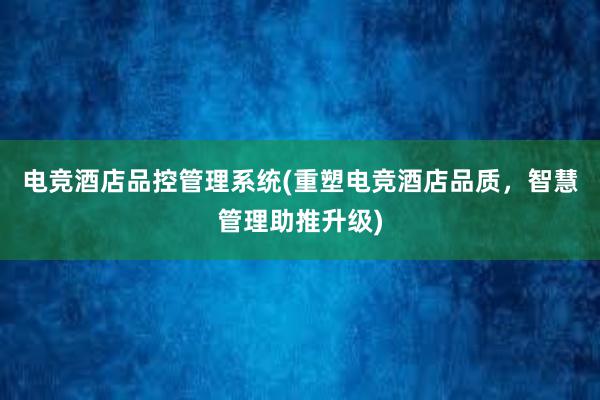 电竞酒店品控管理系统(重塑电竞酒店品质，智慧管理助推升级)